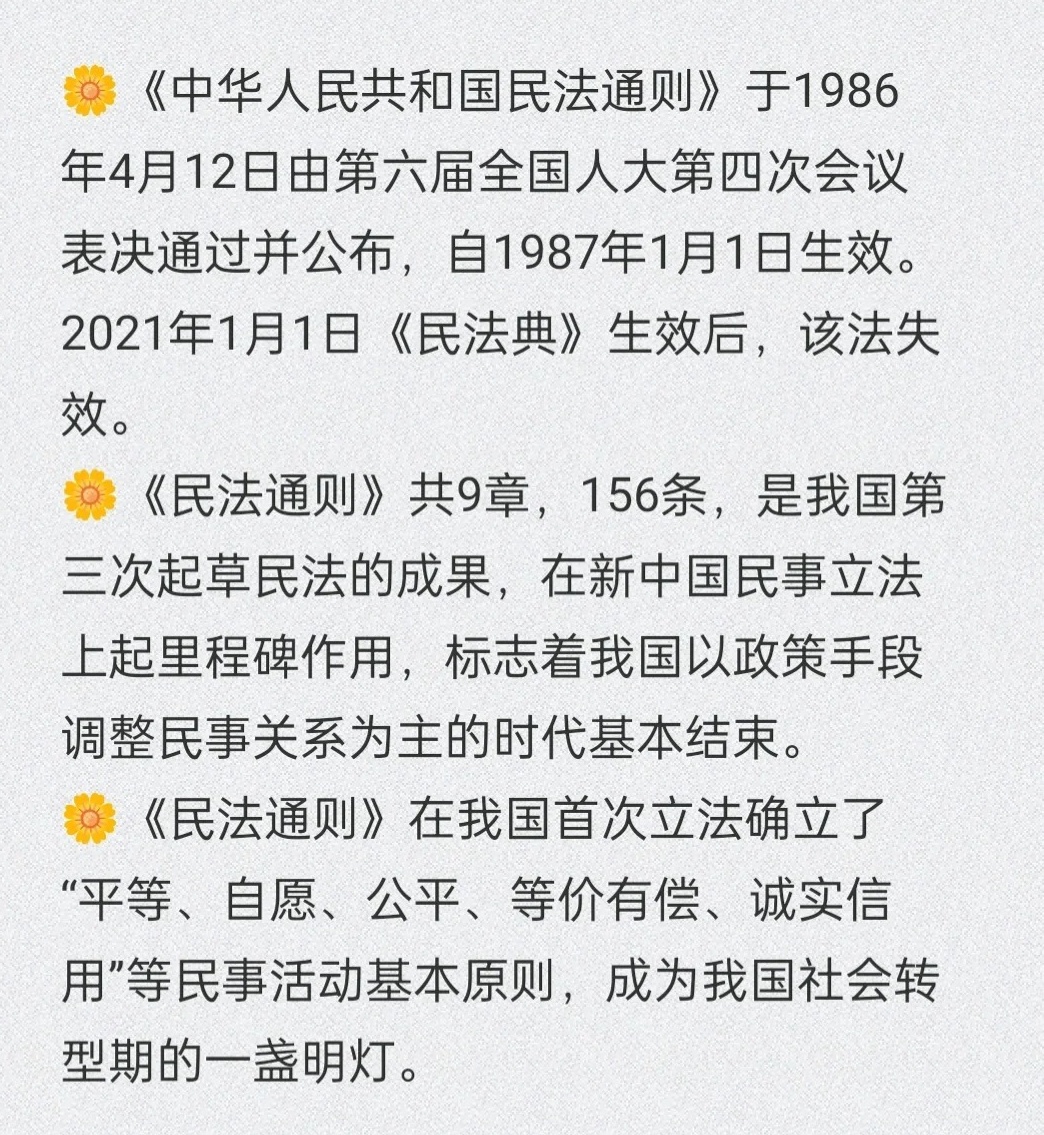 🌼《中华人民共和国民法通则》于1986年4月12日由第六届全国人大第四次会议表决通过并公布，自1987年1月1日生效。2021年1月1日《民法典》生效后，该法失效。
🌼《民法通则》共9章，156条，是我国第三次起草民法的成果，在新中国民事立法上起里程碑作用，标志着我国以政策手段调整民事关系为主的时代基本结束。
🌼《民法通则》在我国首次立法确立了“平等、自愿、公平、等价有偿、诚实信用”等民事活动基本原则，成为我国社会转型期的一盏明灯。